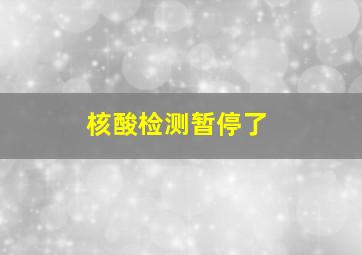 核酸检测暂停了